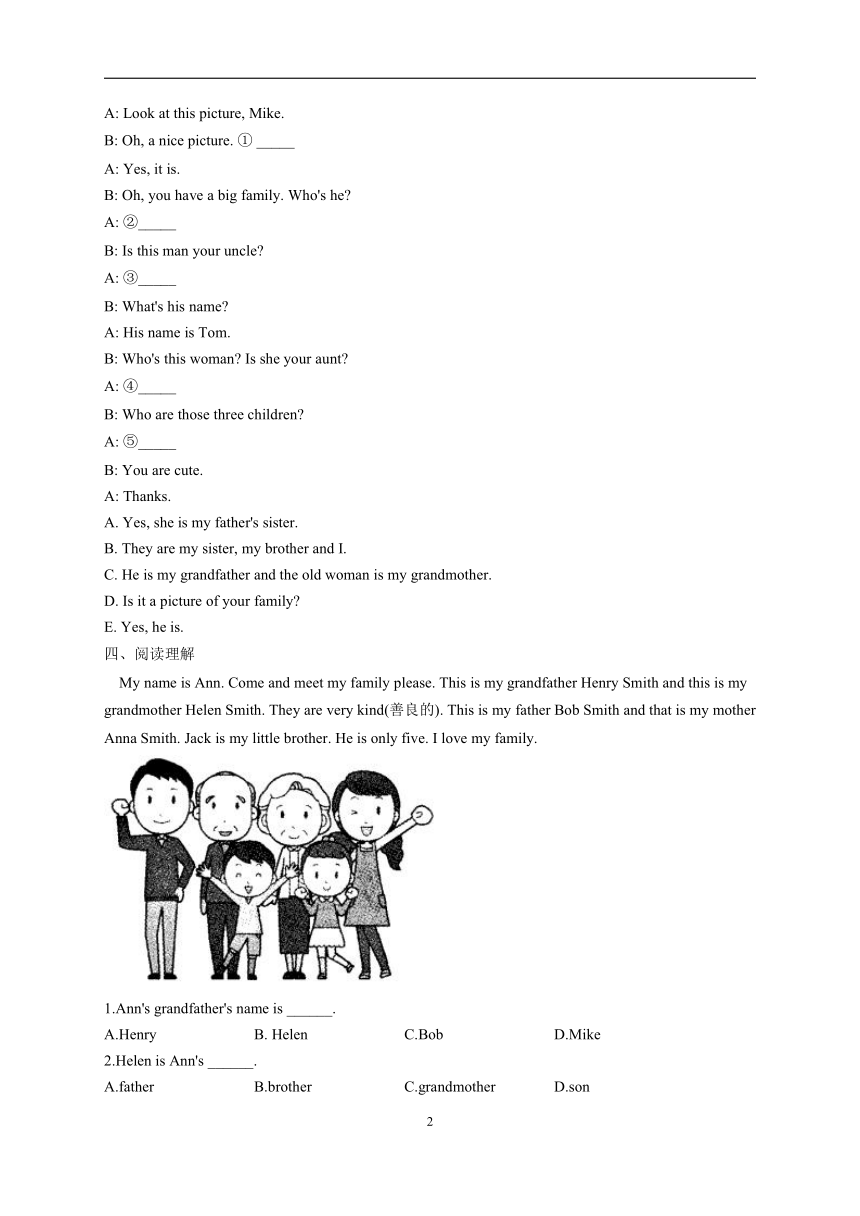 A: Look at this picture, Mike.
B: Oh, a nice picture. ① _____
A: Yes, it is.
B: Oh, you have a big family. Who's he?
A: ②_____
B: Is this man your uncle?
A: ③_____
B: What's his name?
A: His name is Tom.
B: Who's this woman? Is she your aunt?
A: ④_____
B: Who are those three children?
A: ⑤_____
B: You are cute.
A: Thanks.
A. Yes, she is my father's sister.
B. They are my sister, my brother and I.
C. He is my grandfather and the old woman is my grandmother.
D. Is it a picture of your family?
E. Yes, he is.
四、阅读理解

My name is Ann. Come and meet my family please. This is my grandfather Henry Smith and this is my grandmother Helen Smith. They are very kind(善良的). This is my father Bob Smith and that is my mother Anna Smith. Jack is my little brother. He is only five. I love my family.

1.Ann's grandfather's name is ______.
A.Henry B. Helen C.Bob D.Mike
2.Helen is Ann's ______.
A.father B.brother C.grandmother D.son
2